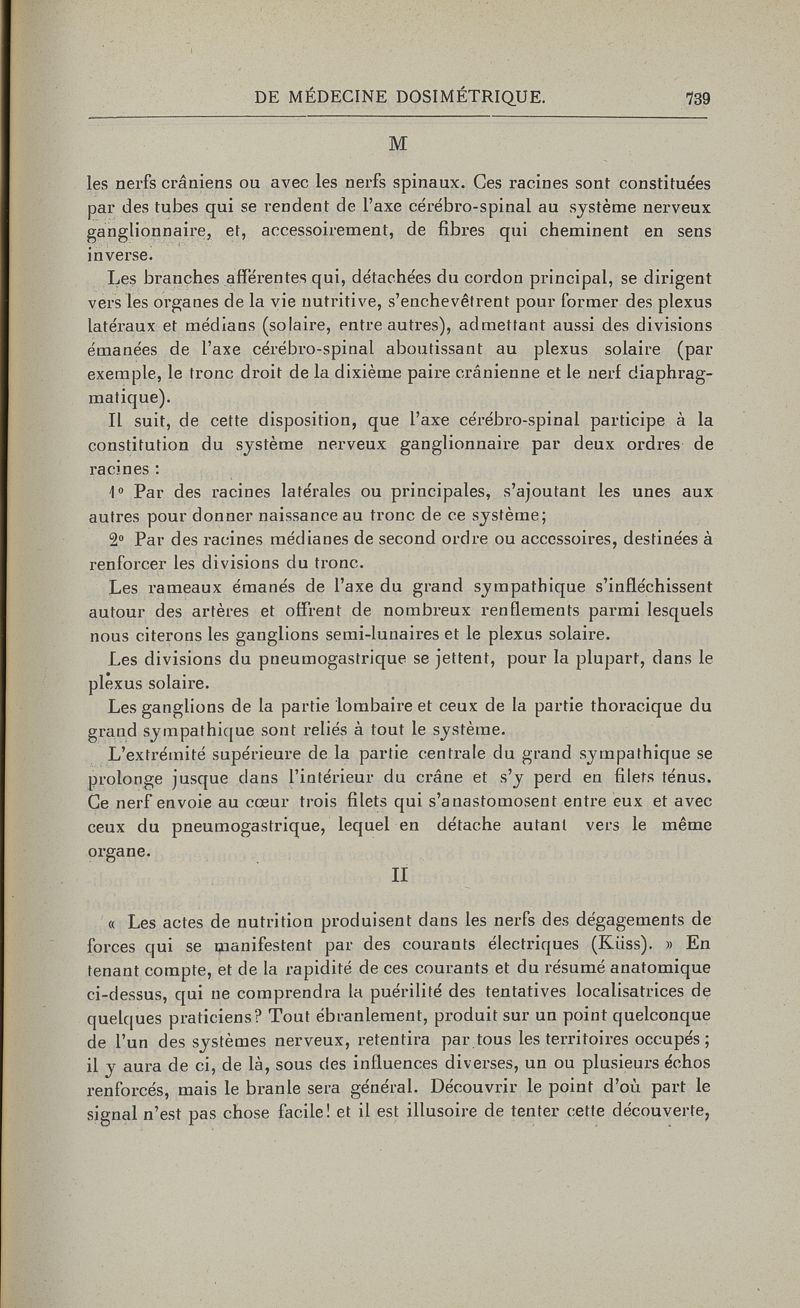 DE MÉDECINE DOSIMÉTRIQUE. 739

M

les nerfs crâniens ou avec les nerfs spinaux. Ces racines sont constituées par des tubes qui se rendent de l'axe cérébro-spinal au système nerveux ganglionnaire, et, accessoirement, de fibres qui cheminent en sens inverse.

Les branches afférentes qui, détachées du cordon principal, se dirigent vers les organes de la vie nutritive, s'enchevêtrent pour former des plexus latéraux et médians (solaire, entre autres), admettant aussi des divisions émanées de l'axe cérébro-spinal aboutissant au plexus solaire (par exemple, le tronc droit de la dixième paire crânienne et le nerf diaphragmatique).

Il suit, de cette disposition, que l'axe cérébro-spinal participe à la constitution du système nerveux ganglionnaire par deux ordres de racines :

1° Par des racines latérales ou principales, s'ajoutant les unes aux autres pour donner naissance au tronc de ce système;

2° Par des racines médianes de second ordre ou accessoires, destinées à renforcer les divisions du tronc.

Les rameaux émanés de l'axe du grand sympathique s'infléchissent autour des artères et offrent de nombreux renflements parmi lesquels nous citerons les ganglions semi-lunaires et le plexus solaire.

Les divisions du pneumogastrique se jettent, pour la plupart, dans le plexus solaire.

Les ganglions de la partie lombaire et ceux de la partie thoracique du grand sympathique sont reliés à tout le système.

L'extrémité supérieure de la partie centrale du grand sympathique se prolonge jusque dans l'intérieur du crâne et s'y perd en filets ténus. Ce nerf envoie au cœur trois filets qui s'anastomosent entre eux et avec ceux du pneumogastrique, lequel en détache autant vers le même organe.

II

« Les actes de nutrition produisent dans les nerfs des dégagements de forces qui se manifestent par des courants électriques (Küss). » En tenant compte, et de la rapidité de ces courants et du résumé anatomique ci-dessus, qui ne comprendra la puérilité des tentatives localisatrices de quelques praticiens? Tout ébranlement, produit sur un point quelconque de l'un des systèmes nerveux, retentira par tous les territoires occupés; il y aura de ci, de là, sous des influences diverses, un ou plusieurs échos renforcés, mais le branle sera général. Découvrir le point d'où part le signal n'est pas chose facile! et il est illusoire de tenter cette découverte,